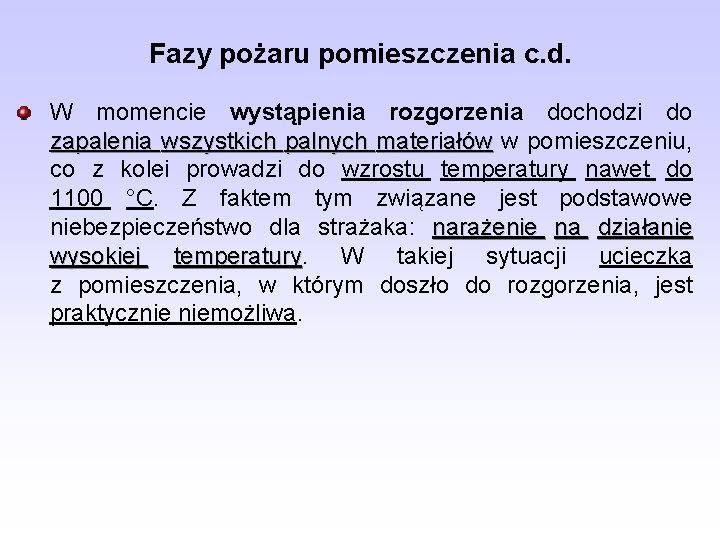 Fazy pożaru pomieszczenia c.d.

W momencie wystąpienia rozgorzenia dochodzi do zapalenia wszystkich palnych materiałów w pomieszczeniu, co z kolei prowadzi do wzrostu temperatury nawet do 1100 °C. Z faktem tym związane jest podstawowe niebezpieczeństwo dla strażaka: narażenie na działanie wysokiej temperatury. W takiej sytuacji ucieczka z pomieszczenia, w którym doszło do rozgorzenia, jest praktycznie niemożliwa.